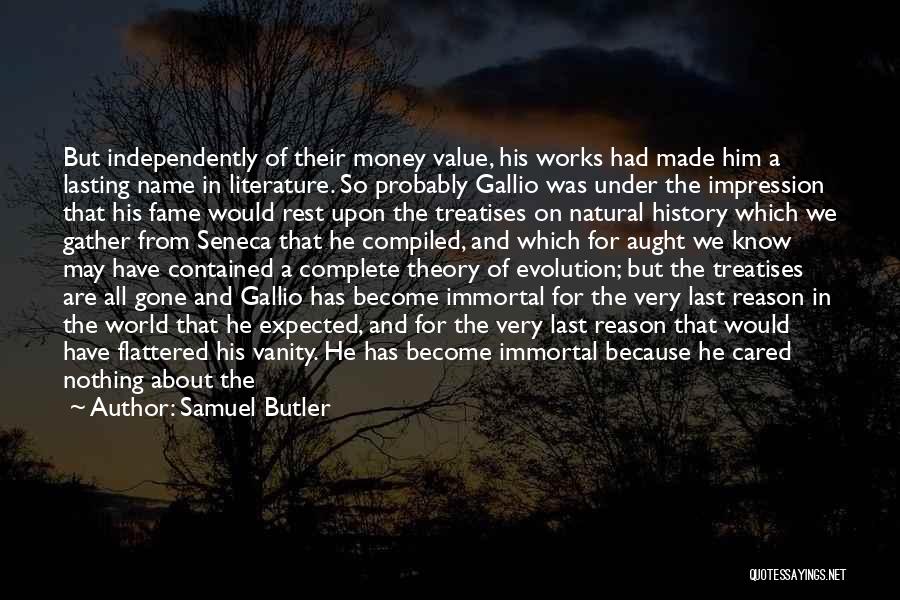 But independently of their money value, his works had made him a lasting name in literature. So probably Gallio was under the impression that his fame would rest upon the treatises on natural history which we gather from Seneca that he compiled, and which for aught we know may have contained a complete theory of evolution; but the treatises are all gone and Gallio has become immortal for the very last reason in the world that he expected, and for the very last reason that would have flattered his vanity. He has become immortal because he cared nothing about the

~ Author: Samuel Butler

QUOTESSAYINGS.NET